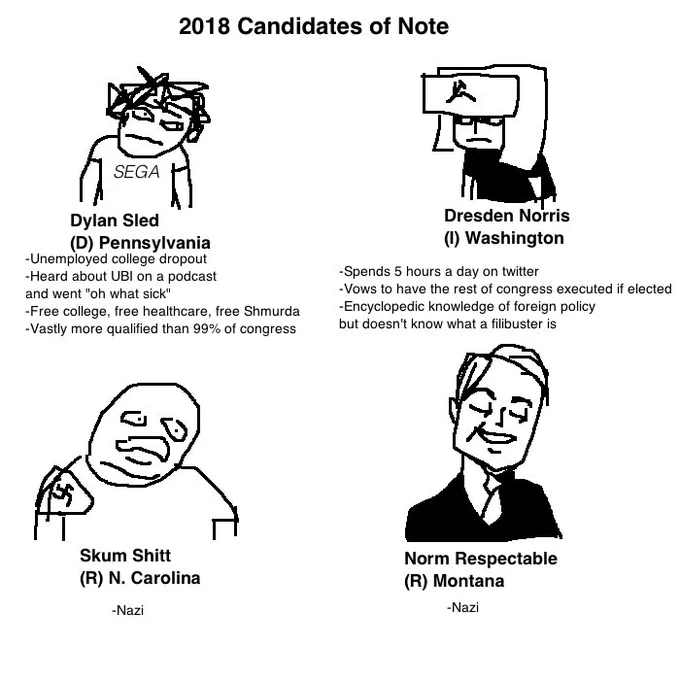 2018 Candidates of Note

SEGA

Dylan Sled
(D) Pennsylvania

-Unemployed college dropout
-Heard about UBI on a podcast and went "oh what sick"
-Free college, free healthcare, free Shmurda
-Vastly more qualified than 99% of congress

Dresden Norris
(I) Washington

-Spends 5 hours a day on twitter
-Vows to have the rest of congress executed if elected
-Encyclopedic knowledge of foreign policy but doesn't know what a filibuster is

Skum Shitt
(R) N. Carolina

-Nazi

Norm Respectable
(R) Montana

-Nazi